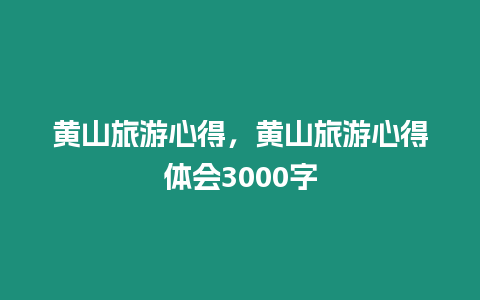 黄山旅游心得，黄山旅游心得体会3000字